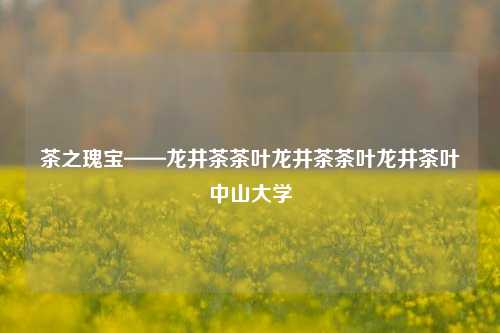 茶之瑰宝——龙井茶茶叶龙井茶茶叶龙井茶叶中山大学